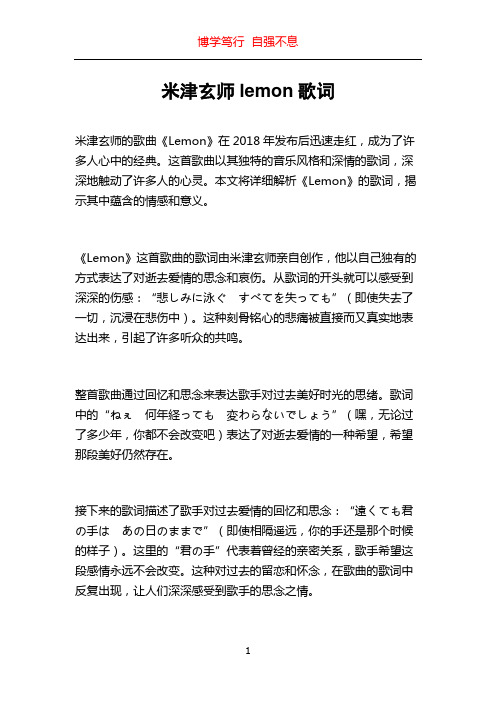 博学笃行 自强不息

米津玄师 lemon 歌词

米津玄师的歌曲《Lemon》在 2018 年发布后迅速走红，成为了许多人心中的经典。这首歌曲以其独特的音乐风格和深情的歌词，深深地触动了许多人的心灵。本文将详细解析《Lemon》的歌词，揭示其中蕴含的情感和意义。

《Lemon》这首歌曲的歌词由米津玄师亲自创作，他以自己独有的方式表达了对逝去爱情的思念和哀伤。从歌词的开头就可以感受到深深的伤感：“悲しみに泳ぐ　すべてを失っても”（即使失去了一切，沉浸在悲伤中）。这种刻骨铭心的悲痛被直接而又真实地表达出来，引起了许多听众的共鸣。

整首歌曲通过回忆和思念来表达歌手对过去美好时光的思绪。歌词中的“ねぇ　何年経っても　変わらないでしょう”（嘿，无论过了多少年，你都不会改变吧）表达了对逝去爱情的一种希望，希望那段美好仍然存在。

接下来的歌词描述了歌手对过去爱情的回忆和思念：“遠くても君の手は　あの日のままで”（即使相隔遥远，你的手还是那个时候的样子）。这里的“君の手”代表着曾经的亲密关系，歌手希望这段感情永远不会改变。这种对过去的留恋和怀念，在歌曲的歌词中反复出现，让人们深深感受到歌手的思念之情。

1